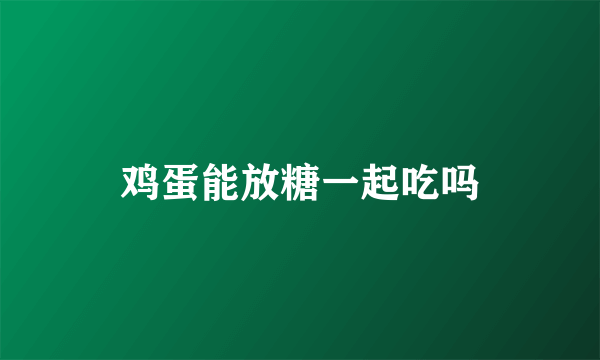 鸡蛋能放糖一起吃吗